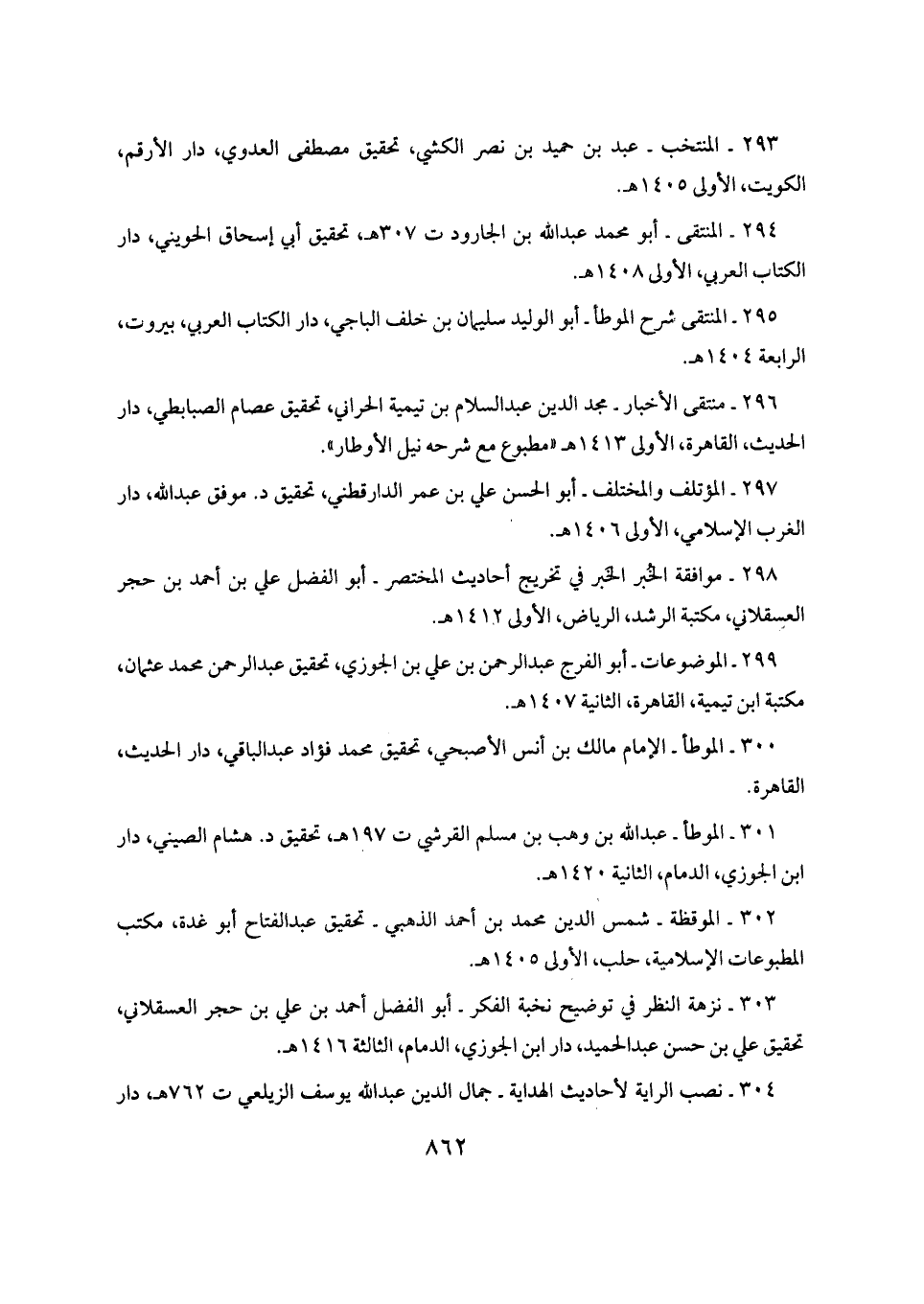 ٢٩٣ ـ المنتخب ـ عبد بن حميد بن نصر الكشي، تحقيق مصطفى العدوي، دار الأرقم، الكويت، الأولى ١٤٠٥هـ.

٢٩٤ ـ المنتقى ـ أبو محمد عبدالله بن الجارود ت ٣٠٧هـ، تحقيق أبي إسحاق الحويني، دار الكتاب العربي، الأولى ١٤٠٨هـ.

٢٩٥ ـ المنتقى شرح الموطأ ـ أبو الوليد سليمان بن خلف الباجي، دار الكتاب العربي، بيروت، الرابعة ١٤٠٤هـ.

٢٩٦ ـ منتقى الأخبار ـ مجد الدين عبدالسلام بن تيمية الحراني، تحقيق عصام الصبابطي، دار الحديث، القاهرة، الأولى ١٤١٣هـ «مطبوع مع شرحه نيل الأوطار».

٢٩٧ ـ المؤتلف والمختلف ـ أبو الحسن علي بن عمر الدارقطني، تحقيق د. موفق عبدالله، دار الغرب الإسلامي، الأولى ١٤٠٦هـ.

٢٩٨ ـ موافقة الخُبر الخَبر في تخريج أحاديث المختصر ـ أبو الفضل علي بن أحمد بن حجر العسقلاني، مكتبة الرشد، الرياض، الأولى ١٤١٢هـ.

٢٩٩ ـ الموضوعات ـ أبو الفرج عبدالرحمن بن علي بن الجوزي، تحقيق عبدالرحمن محمد عثمان، مكتبة ابن تيمية، القاهرة، الثانية ١٤٠٧هـ.

٣٠٠ ـ الموطأ ـ الإمام مالك بن أنس الأصبحي، تحقيق محمد فؤاد عبدالباقي، دار الحديث، القاهرة.

٣٠١ ـ الموطأ ـ عبدالله بن وهب بن مسلم القرشي ت ١٩٧هـ، تحقيق د. هشام الصيني، دار ابن الجوزي، الدمام، الثانية ١٤٢٠هـ.

٣٠٢ ـ الموقظة ـ شمس الدين محمد بن أحمد الذهبي ـ تحقيق عبدالفتاح أبو غدة، مكتب المطبوعات الإسلامية، حلب، الأولى ١٤٠٥هـ.

٣٠٣ ـ نزهة النظر في توضيح نخبة الفكر ـ أبو الفضل أحمد بن علي بن حجر العسقلاني، تحقيق علي بن حسن عبدالحميد، دار ابن الجوزي، الدمام، الثالثة ١٤١٦هـ.

٣٠٤ ـ نصب الراية لأحاديث الهداية ـ جمال الدين عبدالله يوسف الزيلعي ت ٧٦٢هـ، دار

٨٦٢